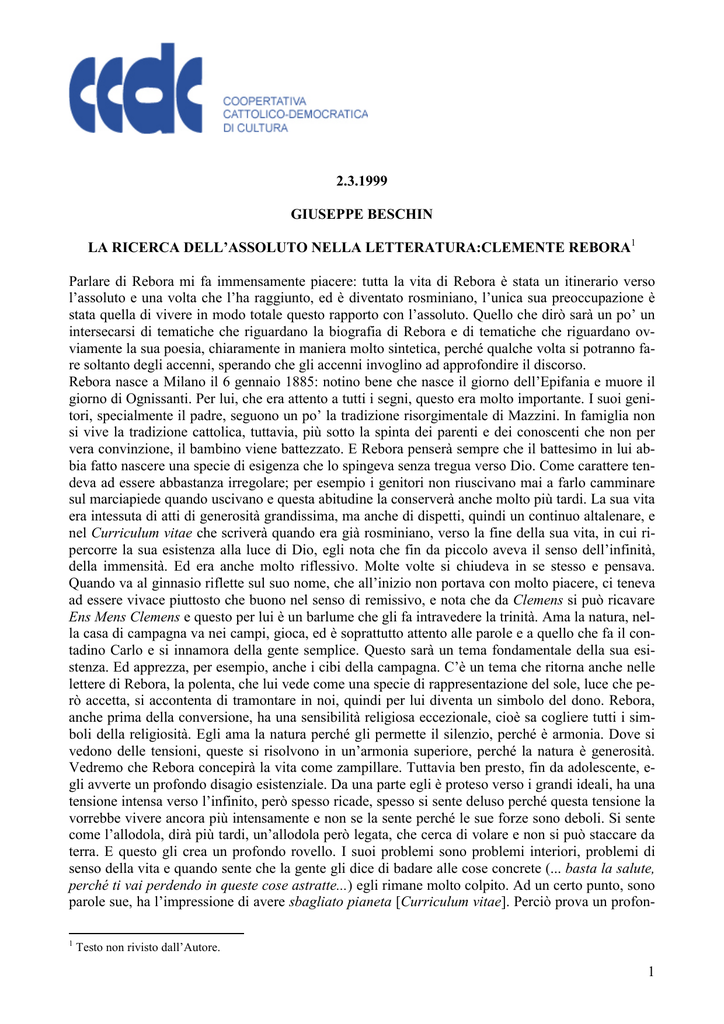 ccdc

COOPERTATIVA CATTOLICO-DEMOCRATICA DI CULTURA

2.3.1999

GIUSEPPE BESCHIN

LA RICERCA DELL'ASSOLUTO NELLA LETTERATURA:CLEMENTE REBORA$^1$

Parlare di Rebora mi fa immensamente piacere: tutta la vita di Rebora è stata un itinerario verso l'assoluto e una volta che l'ha raggiunto, ed è diventato rosminiano, l'unica sua preoccupazione è stata quella di vivere in modo totale questo rapporto con l'assoluto. Quello che dirò sarà un po' un intersecarsi di tematiche che riguardano la biografia di Rebora e di tematiche che riguardano ovviamente la sua poesia, chiaramente in maniera molto sintetica, perché qualche volta si potranno fare soltanto degli accenni, sperando che gli accenni invoglino ad approfondire il discorso.
Rebora nasce a Milano il 6 gennaio 1885: notino bene che nasce il giorno dell'Epifania e muore il giorno di Ognissanti. Per lui, che era attento a tutti i segni, questo era molto importante. I suoi genitori, specialmente il padre, seguono un po' la tradizione risorgimentale di Mazzini. In famiglia non si vive la tradizione cattolica, tuttavia, più sotto la spinta dei parenti e dei conoscenti che non per vera convinzione, il bambino viene battezzato. E Rebora penserà sempre che il battesimo in lui abbia fatto nascere una specie di esigenza che lo spingeva senza tregua verso Dio. Come carattere tendeva ad essere abbastanza irregolare; per esempio i genitori non riuscivano mai a farlo camminare sul marciapiede quando uscivano e questa abitudine la conserverà anche molto più tardi. La sua vita era intessuta di atti di generosità grandissima, ma anche di dispetti, quindi un continuo altalenare, e nel *Curriculum vitae* che scriverà quando era già rosminiano, verso la fine della sua vita, in cui ripercorre la sua esistenza alla luce di Dio, egli nota che fin da piccolo aveva il senso dell'infinità, della immensità. Ed era anche molto riflessivo. Molte volte si chiudeva in se stesso e pensava. Quando va al ginnasio riflette sul suo nome, che all'inizio non portava con molto piacere, ci teneva ad essere vivace piuttosto che buono nel senso di remissivo, e nota che da *Clemens* si può ricavare *Ens Mens Clemens* e questo per lui è un barlume che gli fa intravedere la trinità. Ama la natura, nella casa di campagna va nei campi, gioca, ed è soprattutto attento alle parole e a quello che fa il contadino Carlo e si innamora della gente semplice. Questo sarà un tema fondamentale della sua esistenza. Ed apprezza, per esempio, anche i cibi della campagna. C'è un tema che ritorna anche nelle lettere di Rebora, la polenta, che lui vede come una specie di rappresentazione del sole, luce che però accetta, si accontenta di tramontare in noi, quindi per lui diventa un simbolo del dono. Rebora, anche prima della conversione, ha una sensibilità religiosa eccezionale, cioè sa cogliere tutti i simboli della religiosità. Egli ama la natura perché gli permette il silenzio, perché è armonia. Dove si vedono delle tensioni, queste si risolvono in un'armonia superiore, perché la natura è generosità. Vedremo che Rebora concepirà la vita come zampillare. Tuttavia ben presto, fin da adolescente, egli avverte un profondo disagio esistenziale. Da una parte egli è proteso verso i grandi ideali, ha una tensione intensa verso l'infinito, però spesso ricade, spesso si sente deluso perché questa tensione la vorrebbe vivere ancora più intensamente e non se la sente perché le sue forze sono deboli. Si sente come l'allodola, dirà più tardi, un'allodola però legata, che cerca di volare e non si può staccare da terra. E questo gli crea un profondo rovello. I suoi problemi sono problemi interiori, problemi di senso della vita e quando sente che la gente gli dice di badare alle cose concrete (*... basta la salute, perché ti vai perdendo in queste cose astratte...*) egli rimane molto colpito. Ad un certo punto, sono parole sue, ha l'impressione di avere *sbagliato pianeta* [*Curriculum vitae*]. Perciò prova un profon-

$^1$ Testo non rivisto dall'Autore.

1